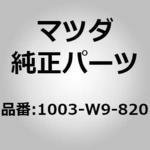 マツダ
純正パーツ

品番:1003-W9-820